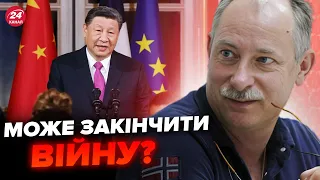 24 КАНАЛ

МОЖЕ ЗАКІНЧИТИ ВІЙНУ?